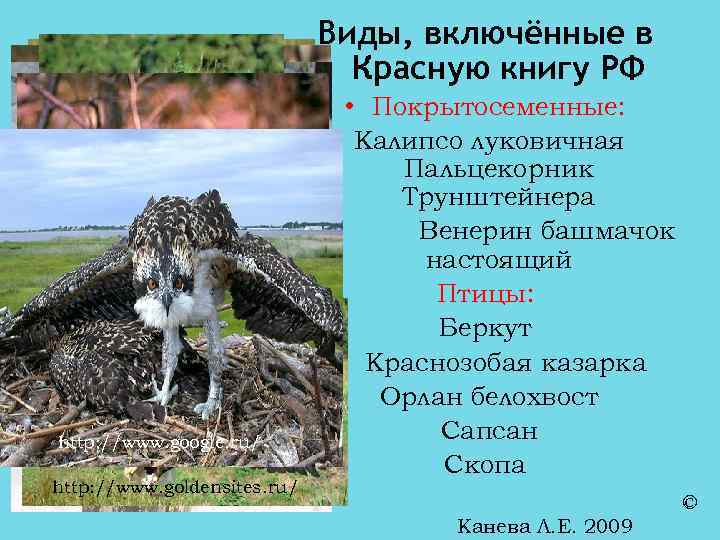 Виды, включённые в Красную книгу РФ

• Покрытосеменные:

Калипсо луковичная

Пальцекорник Трунштейнера

Венерин башмачок настоящий

Птицы:

Беркут

Краснозобая казарка

Орлан белохвост

Сапсан

Скопа

http://www.google.ru/

http://www.goldensites.ru/

©

Канева Л.Е. 2009